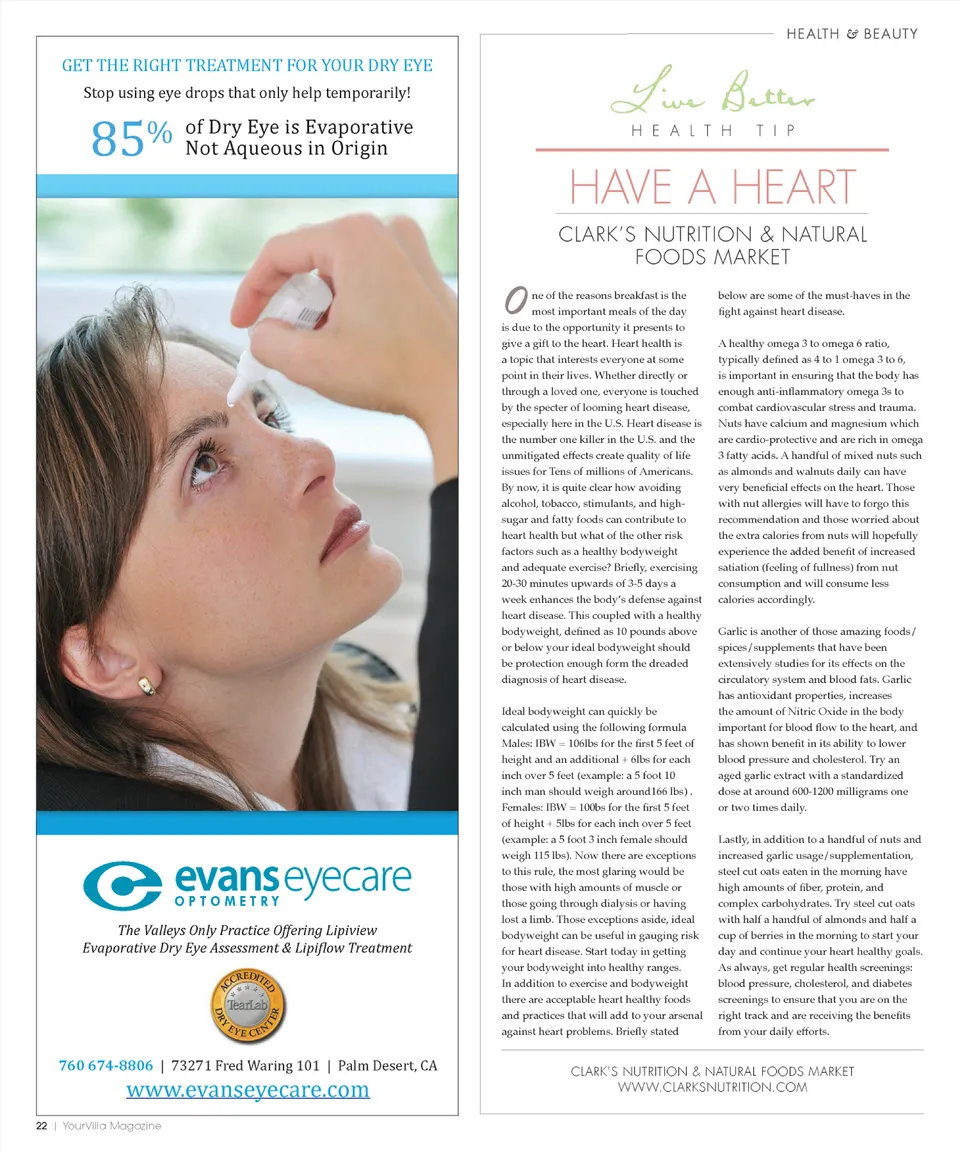 GET THE RIGHT TREATMENT FOR YOUR DRY EYE

Stop using eye drops that only help temporarily!

85% of Dry Eye is Evaporative Not Aqueous in Origin

evans eyecare OPTOMETRY

The Valleys Only Practice Offering Lipiview Evaporative Dry Eye Assessment & Lipiflow Treatment

ACCREDITED TearLab DRY EYE CENTER

760 674-8806 | 73271 Fred Waring 101 | Palm Desert, CA

www.evanseyecare.com

22 | YourVilla Magazine

HEALTH & BEAUTY

Live Better

HEALTH TIP

HAVE A HEART

CLARK'S NUTRITION & NATURAL FOODS MARKET

One of the reasons breakfast is the most important meals of the day is due to the opportunity it presents to give a gift to the heart. Heart health is a topic that interests everyone at some point in their lives. Whether directly or through a loved one, everyone is touched by the specter of looming heart disease, especially here in the U.S. Heart disease is the number one killer in the U.S. and the unmitigated effects create quality of life issues for Tens of millions of Americans. By now, it is quite clear how avoiding alcohol, tobacco, stimulants, and high-sugar and fatty foods can contribute to heart health but what of the other risk factors such as a healthy bodyweight and adequate exercise? Briefly, exercising 20-30 minutes upwards of 3-5 days a week enhances the body's defense against heart disease. This coupled with a healthy bodyweight, defined as 10 pounds above or below your ideal bodyweight should be protection enough form the dreaded diagnosis of heart disease.

Ideal bodyweight can quickly be calculated using the following formula Males: IBW = 106lbs for the first 5 feet of height and an additional + 6lbs for each inch over 5 feet (example: a 5 foot 10 inch man should weigh around166 lbs) . Females: IBW = 100bs for the first 5 feet of height + 5lbs for each inch over 5 feet (example: a 5 foot 3 inch female should weigh 115 lbs). Now there are exceptions to this rule, the most glaring would be those with high amounts of muscle or those going through dialysis or having lost a limb. Those exceptions aside, ideal bodyweight can be useful in gauging risk for heart disease. Start today in getting your bodyweight into healthy ranges. In addition to exercise and bodyweight there are acceptable heart healthy foods and practices that will add to your arsenal against heart problems. Briefly stated below are some of the must-haves in the fight against heart disease.

A healthy omega 3 to omega 6 ratio, typically defined as 4 to 1 omega 3 to 6, is important in ensuring that the body has enough anti-inflammatory omega 3s to combat cardiovascular stress and trauma. Nuts have calcium and magnesium which are cardio-protective and are rich in omega 3 fatty acids. A handful of mixed nuts such as almonds and walnuts daily can have very beneficial effects on the heart. Those with nut allergies will have to forgo this recommendation and those worried about the extra calories from nuts will hopefully experience the added benefit of increased satiation (feeling of fullness) from nut consumption and will consume less calories accordingly.

Garlic is another of those amazing foods/spices/supplements that have been extensively studies for its effects on the circulatory system and blood fats. Garlic has antioxidant properties, increases the amount of Nitric Oxide in the body important for blood flow to the heart, and has shown benefit in its ability to lower blood pressure and cholesterol. Try an aged garlic extract with a standardized dose at around 600-1200 milligrams one or two times daily.

Lastly, in addition to a handful of nuts and increased garlic usage/supplementation, steel cut oats eaten in the morning have high amounts of fiber, protein, and complex carbohydrates. Try steel cut oats with half a handful of almonds and half a cup of berries in the morning to start your day and continue your heart healthy goals. As always, get regular health screenings: blood pressure, cholesterol, and diabetes screenings to ensure that you are on the right track and are receiving the benefits from your daily efforts.

CLARK'S NUTRITION & NATURAL FOODS MARKET
WWW.CLARKSNUTRITION.COM